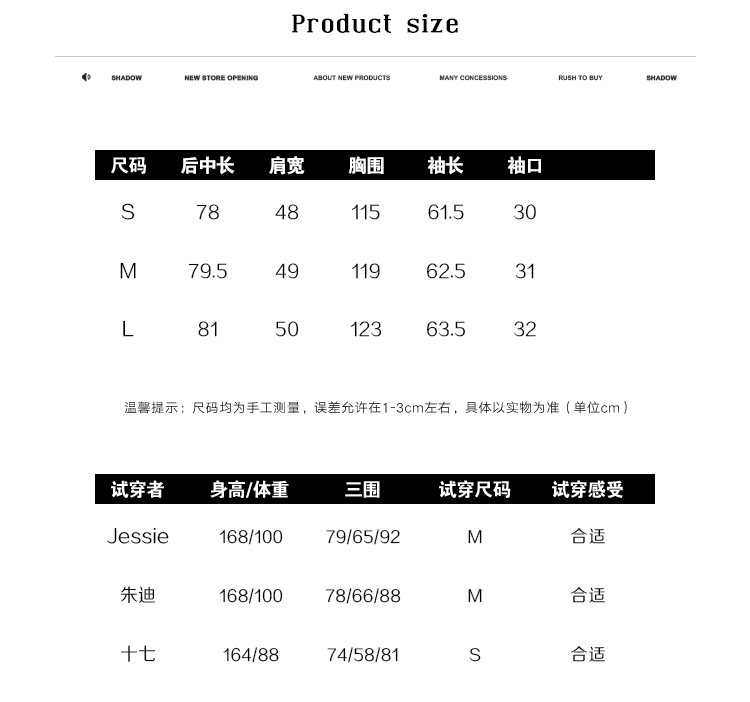 Product size

SHADOW NEW STORE OPENING ABOUT NEW PRODUCTS MANY CONCESSIONS RUSH TO BUY SHADOW

| 尺码 | 后中长 | 肩宽 | 胸围 | 袖长 | 袖口 |
|---|---|---|---|---|---|
| S | 78 | 48 | 115 | 61.5 | 30 |
| M | 79.5 | 49 | 119 | 62.5 | 31 |
| L | 81 | 50 | 123 | 63.5 | 32 |

温馨提示：尺码均为手工测量，误差允许在1-3cm左右，具体以实物为准（单位cm）

| 试穿者 | 身高/体重 | 三围 | 试穿尺码 | 试穿感受 |
|---|---|---|---|---|
| Jessie | 168/100 | 79/65/92 | M | 合适 |
| 朱迪 | 168/100 | 78/66/88 | M | 合适 |
| 十七 | 164/88 | 74/58/81 | S | 合适 |